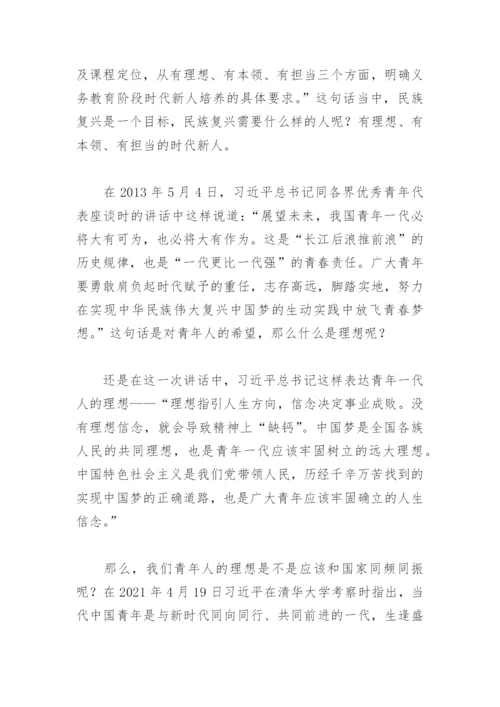 及课程定位，从有理想、有本领、有担当三个方面，明确义务教育阶段时代新人培养的具体要求。”这句话当中，民族复兴是一个目标，民族复兴需要什么样的人呢？有理想、有本领、有担当的时代新人。

在 2013 年 5 月 4 日，习近平总书记同各界优秀青年代表座谈时的讲话中这样说道：“展望未来，我国青年一代必将大有可为，也必将大有作为。这是“长江后浪推前浪”的历史规律，也是“一代更比一代强”的青春责任。广大青年要勇敢肩负起时代赋予的重任，志存高远，脚踏实地，努力在实现中华民族伟大复兴中国梦的生动实践中放飞青春梦想。”这句话是对青年人的希望，那么什么是理想呢？

还是在这一次讲话中，习近平总书记这样表达青年一代人的理想——“理想指引人生方向，信念决定事业成败。没有理想信念，就会导致精神上“缺钙”。中国梦是全国各族人民的共同理想，也是青年一代应该牢固树立的远大理想。中国特色社会主义是我们党带领人民，历经千辛万苦找到的实现中国梦的正确道路，也是广大青年应该牢固确立的人生信念。”

那么，我们青年人的理想是不是应该和国家同频同振呢？在 2021 年 4 月 19 日习近平在清华大学考察时指出，当代中国青年是与新时代同向同行、共同前进的一代，生逢盛